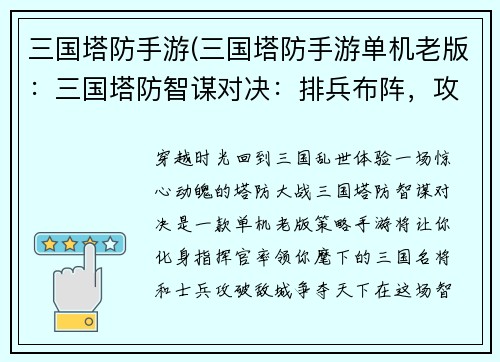 三国塔防手游(三国塔防手游单机老版：三国塔防智谋对决：排兵布阵，攻

穿越时光回到三国乱世体验一场惊心动魄的塔防大战三国塔防智谋对决是一款单机老版策略手游将让你化身指挥官率领你麾下的三国名将和士兵攻破敌城争夺天下在这场智